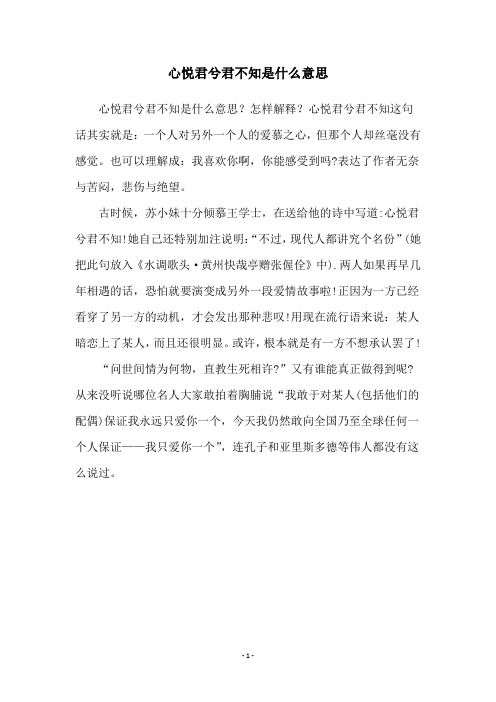 心悦君兮君不知是什么意思

心悦君兮君不知是什么意思？怎样解释？心悦君兮君不知这句话其实就是：一个人对另外一个人的爱慕之心，但那个人却丝毫没有感觉。也可以理解成：我喜欢你啊，你能感受到吗?表达了作者无奈与苦闷，悲伤与绝望。

古时候，苏小妹十分倾慕王学士，在送给他的诗中写道:心悦君兮君不知!她自己还特别加注说明:“不过，现代人都讲究个名份”(她把此句放入《水调歌头·黄州快哉亭赠张偓佺》中)．两人如果再早几年相遇的话，恐怕就要演变成另外一段爱情故事啦!正因为一方已经看穿了另一方的动机，才会发出那种悲叹!用现在流行语来说：某人暗恋上了某人，而且还很明显。或许，根本就是有一方不想承认罢了!

“问世间情为何物，直教生死相许?”又有谁能真正做得到呢?从来没听说哪位名人大家敢拍着胸脯说“我敢于对某人(包括他们的配偶)保证我永远只爱你一个，今天我仍然敢向全国乃至全球任何一个人保证——我只爱你一个”，连孔子和亚里斯多德等伟人都没有这么说过。

- 1 -